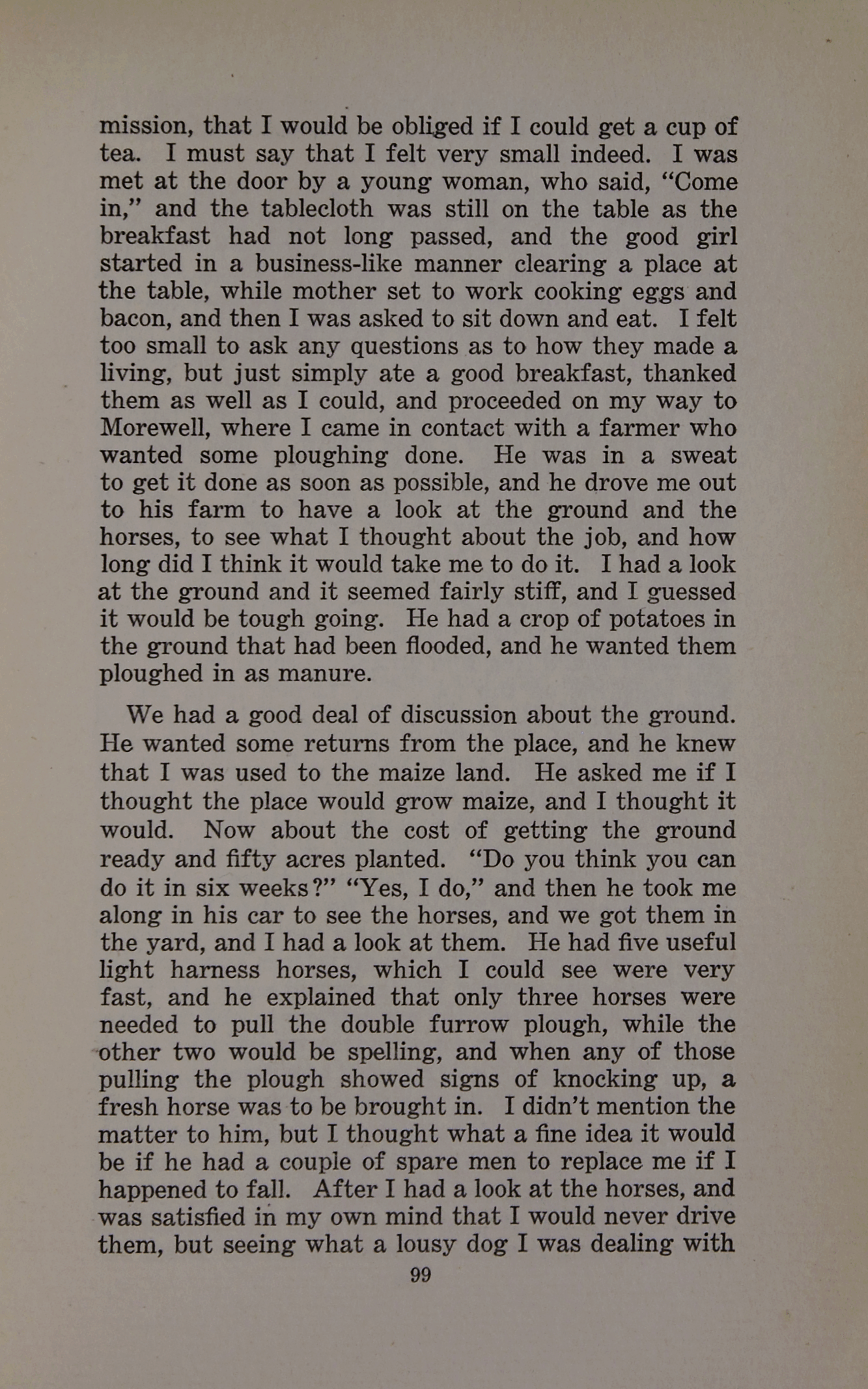 mission, that I would be obliged if I could get a cup of tea. I must say that I felt very small indeed. I was met at the door by a young woman, who said, "Come in," and the tablecloth was still on the table as the breakfast had not long passed, and the good girl started in a business-like manner clearing a place at the table, while mother set to work cooking eggs and bacon, and then I was asked to sit down and eat. I felt too small to ask any questions as to how they made a living, but just simply ate a good breakfast, thanked them as well as I could, and proceeded on my way to Morewell, where I came in contact with a farmer who wanted some ploughing done. He was in a sweat to get it done as soon as possible, and he drove me out to his farm to have a look at the ground and the horses, to see what I thought about the job, and how long did I think it would take me to do it. I had a look at the ground and it seemed fairly stiff, and I guessed it would be tough going. He had a crop of potatoes in the ground that had been flooded, and he wanted them ploughed in as manure.

We had a good deal of discussion about the ground. He wanted some returns from the place, and he knew that I was used to the maize land. He asked me if I thought the place would grow maize, and I thought it would. Now about the cost of getting the ground ready and fifty acres planted. "Do you think you can do it in six weeks?" "Yes, I do," and then he took me along in his car to see the horses, and we got them in the yard, and I had a look at them. He had five useful light harness horses, which I could see were very fast, and he explained that only three horses were needed to pull the double furrow plough, while the other two would be spelling, and when any of those pulling the plough showed signs of knocking up, a fresh horse was to be brought in. I didn't mention the matter to him, but I thought what a fine idea it would be if he had a couple of spare men to replace me if I happened to fall. After I had a look at the horses, and was satisfied in my own mind that I would never drive them, but seeing what a lousy dog I was dealing with

99